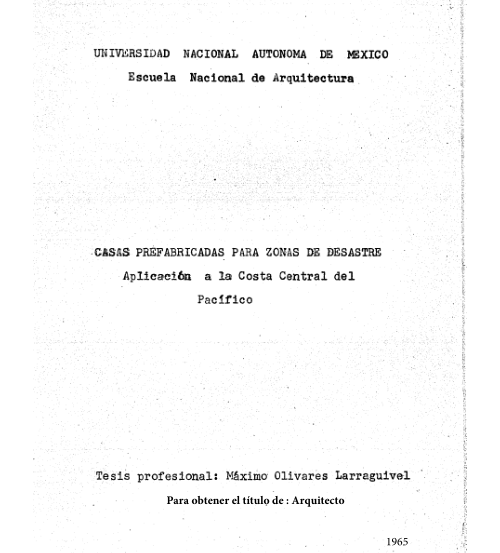 UNIVERSIDAD NACIONAL AUTONOMA DE MEXICO
Escuela Nacional de Arquitectura

CASAS PREFABRICADAS PARA ZONAS DE DESASTRE
Aplicación a la Costa Central del Pacífico

Tesis profesional: Máximo Olivares Larraguivel
Para obtener el título de : Arquitecto

1965